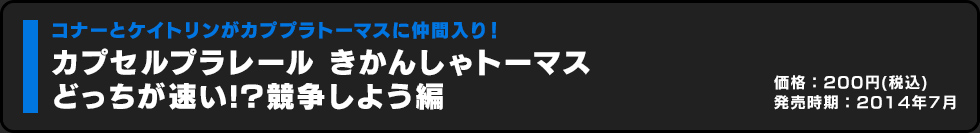 コナーとケイトリンがカププラトーマスに仲間入り！

カプセルプラレール きかんしゃトーマス どっちが速い!?競争しよう編

価格：200円(税込)
発売時期：2014年7月